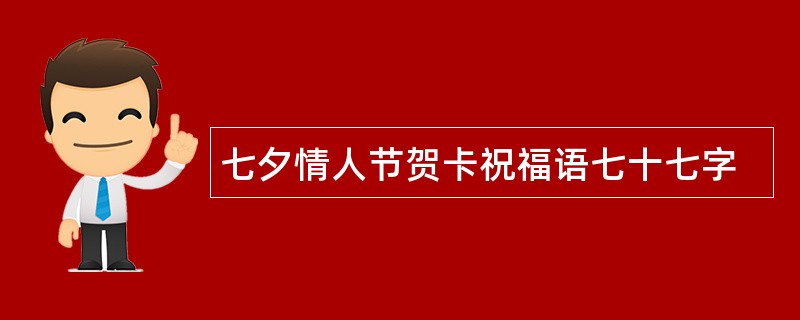 七夕情人节贺卡祝福语七十七字